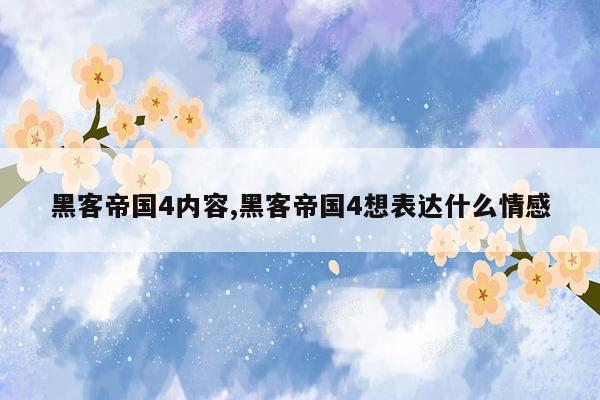 黑客帝国4内容,黑客帝国4想表达什么情感